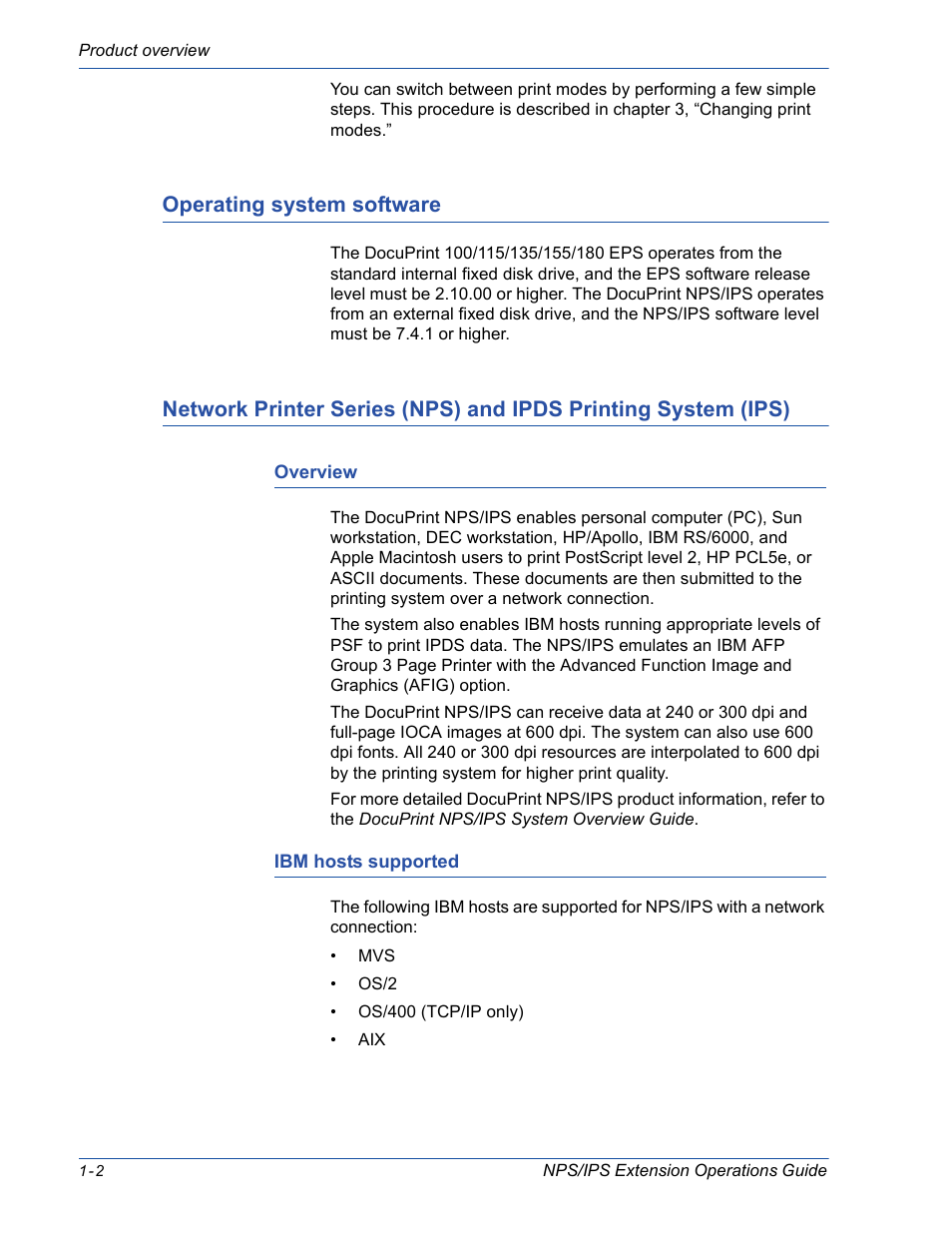 Product overview

You can switch between print modes by performing a few simple steps. This procedure is described in chapter 3, “Changing print modes.”

Operating system software

The DocuPrint 100/115/135/155/180 EPS operates from the standard internal fixed disk drive, and the EPS software release level must be 2.10.00 or higher. The DocuPrint NPS/IPS operates from an external fixed disk drive, and the NPS/IPS software level must be 7.4.1 or higher.

Network Printer Series (NPS) and IPDS Printing System (IPS)

Overview

The DocuPrint NPS/IPS enables personal computer (PC), Sun workstation, DEC workstation, HP/Apollo, IBM RS/6000, and Apple Macintosh users to print PostScript level 2, HP PCL5e, or ASCII documents. These documents are then submitted to the printing system over a network connection.

The system also enables IBM hosts running appropriate levels of PSF to print IPDS data. The NPS/IPS emulates an IBM AFP Group 3 Page Printer with the Advanced Function Image and Graphics (AFIG) option.

The DocuPrint NPS/IPS can receive data at 240 or 300 dpi and full-page IOCA images at 600 dpi. The system can also use 600 dpi fonts. All 240 or 300 dpi resources are interpolated to 600 dpi by the printing system for higher print quality.

For more detailed DocuPrint NPS/IPS product information, refer to the DocuPrint NPS/IPS System Overview Guide.

IBM hosts supported

The following IBM hosts are supported for NPS/IPS with a network connection:

• MVS
• OS/2
• OS/400 (TCP/IP only)
• AIX

1-2
NPS/IPS Extension Operations Guide